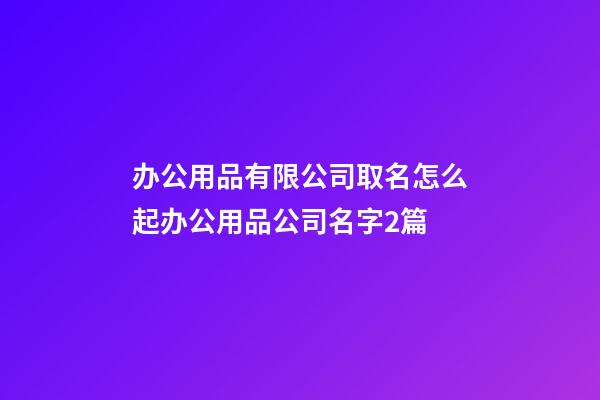 办公用品有限公司取名怎么起办公用品公司名字2篇